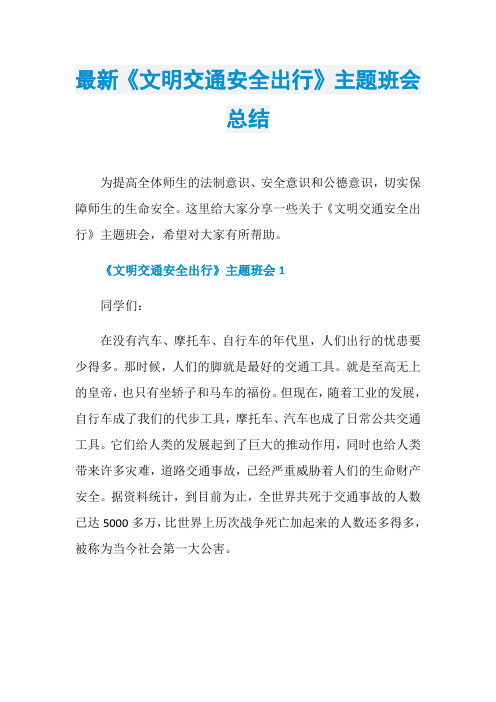 最新《文明交通安全出行》主题班会总结

为提高全体师生的法制意识、安全意识和公德意识，切实保障师生的生命安全。这里给大家分享一些关于《文明交通安全出行》主题班会，希望对大家有所帮助。

《文明交通安全出行》主题班会 1

同学们：

在没有汽车、摩托车、自行车的年代里，人们出行的忧患要少得多。那时候，人们的脚就是最好的交通工具。就是至高无上的皇帝，也只有坐轿子和马车的福份。但现在，随着工业的发展，自行车成了我们的代步工具，摩托车、汽车也成了日常公共交通工具。它们给人类的发展起到了巨大的推动作用，同时也给人类带来许多灾难，道路交通事故，已经严重威胁着人们的生命财产安全。据资料统计，到目前为止，全世界共死于交通事故的人数已达 5000 多万，比世界上历次战争死亡加起来的人数还多得多，被称为当今社会第一大公害。